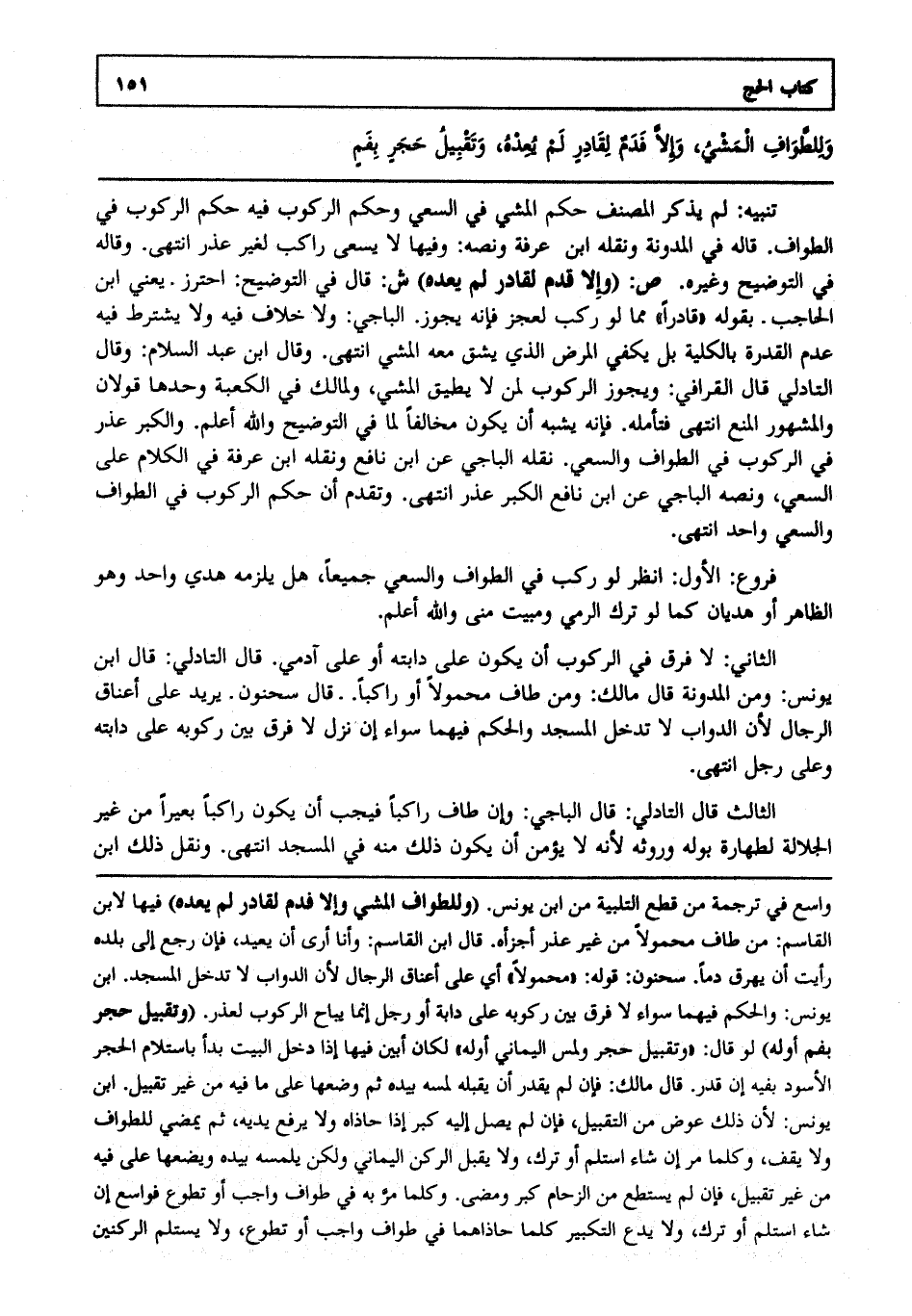 كتاب الحج ١٥١

وَلِلطَّوَافِ الْمَشْيُ، وَإِلاَّ فَدَمٌ لِقَادِرٍ لَمْ يُعِدْهُ، وَتَقْبِيلُ حَجَرٍ بِفَمٍ

تنبيه: لم يذكر المصنف حكم المشي في السعي وحكم الركوب فيه حكم الركوب في الطواف. قاله في المدونة ونقله ابن عرفة ونصه: وفيها لا يسعى راكب لغير عذر انتهى. وقاله في التوضيح وغيره. ص: (وإلا فدم لقادر لم يعده) ش: قال في التوضيح: احترز. يعني ابن الحاجب. بقوله «قادراً» مما لو ركب لعجز فإنه يجوز. الباجي: ولا خلاف فيه ولا يشترط فيه عدم القدرة بالكلية بل يكفي المرض الذي يشق معه المشي انتهى. وقال ابن عبد السلام: وقال التادلي قال القرافي: ويجوز الركوب لمن لا يطيق المشي، ولمالك في الكعبة وحدها قولان والمشهور المنع انتهى فتأمله. فإنه يشبه أن يكون مخالفاً لما في التوضيح والله أعلم. والكبر عذر في الركوب في الطواف والسعي. نقله الباجي عن ابن نافع ونقله ابن عرفة في الكلام على السعي، ونصه الباجي عن ابن نافع الكبر عذر انتهى. وتقدم أن حكم الركوب في الطواف والسعي واحد انتهى.

فروع: الأول: انظر لو ركب في الطواف والسعي جميعاً، هل يلزمه هدي واحد وهو الظاهر أو هديان كما لو ترك الرمي ومبيت منى والله أعلم.

الثاني: لا فرق في الركوب أن يكون على دابته أو على آدمي. قال التادلي: قال ابن يونس: ومن المدونة قال مالك: ومن طاف محمولاً أو راكباً. قال سحنون. يريد على أعناق الرجال لأن الدواب لا تدخل المسجد والحكم فيهما سواء إن نزل لا فرق بين ركوبه على دابته وعلى رجل انتهى.

الثالث قال التادلي: قال الباجي: وإن طاف راكباً فيجب أن يكون راكباً بعيراً من غير الجلالة لطهارة بوله وروثه لأنه لا يؤمن أن يكون ذلك منه في المسجد انتهى. ونقل ذلك ابن

واسع في ترجمة من قطع التلبية من ابن يونس. (وللطواف المشي وإلا فدم لقادر لم يعده) فيها لابن القاسم: من طاف محمولاً من غير عذر أجزأه. قال ابن القاسم: وأنا أرى أن يعيد، فإن رجع إلى بلده رأيت أن يهرق دماً. سحنون: قوله: «محمولاً» أي على أعناق الرجال لأن الدواب لا تدخل المسجد. ابن يونس: والحكم فيهما سواء لا فرق بين ركوبه على دابة أو رجل إنما يباح الركوب لعذر. (وتقبيل حجر بفم أوله) لو قال: «وتقبيل حجر ولمس اليماني أوله» لكان أبين فيها إذا دخل البيت بدأ باستلام الحجر الأسود بفيه إن قدر. قال مالك: فإن لم يقدر أن يقبله لمسه بيده ثم وضعها على ما فيه من غير تقبيل. ابن يونس: لأن ذلك عوض من التقبيل، فإن لم يصل إليه كبر إذا حاذاه ولا يرفع يديه، ثم يمضي للطواف ولا يقف، وكلما مر إن شاء استلم أو ترك، ولا يقبل الركن اليماني ولكن يلمسه بيده ويضعها على فيه من غير تقبيل، فإن لم يستطع من الزحام كبر ومضى. وكلما مرّ به في طواف واجب أو تطوع فواسع إن شاء استلم أو ترك، ولا يدع التكبير كلما حاذاهما في طواف واجب أو تطوع، ولا يستلم الركنين